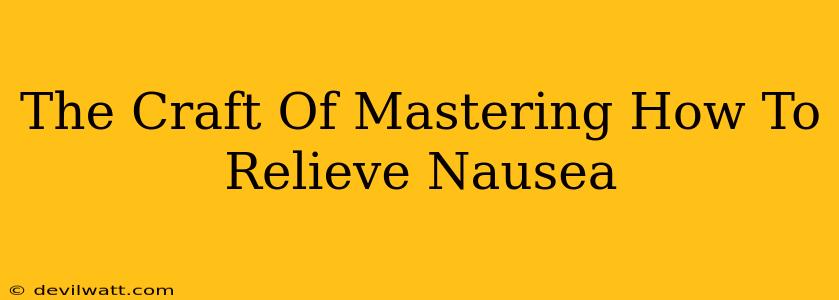 The Craft Of Mastering How To Relieve Nausea

© devilwatt.com